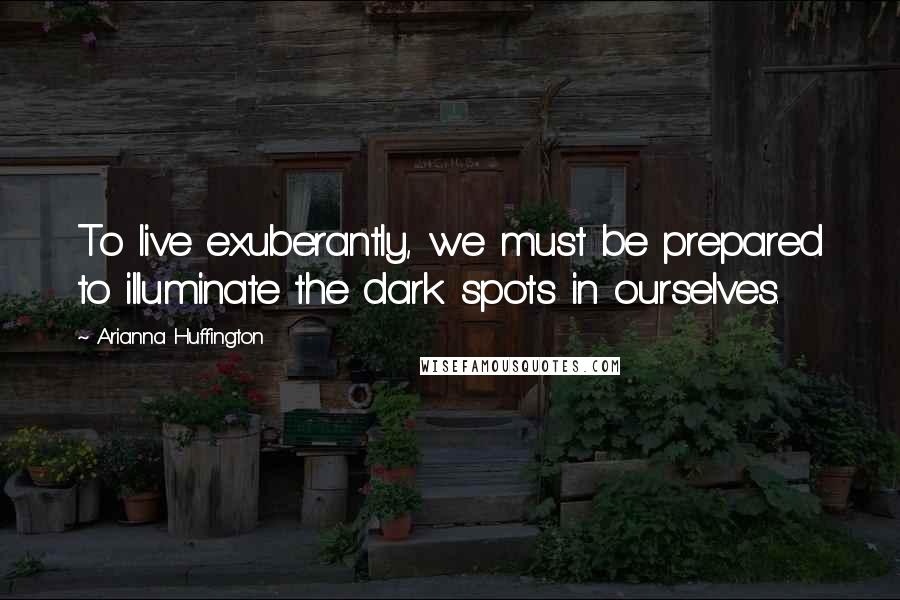 To live exuberantly, we must be prepared to illuminate the dark spots in ourselves.

~ Arianna Huffington

WISEFAMOUSQUOTES.COM